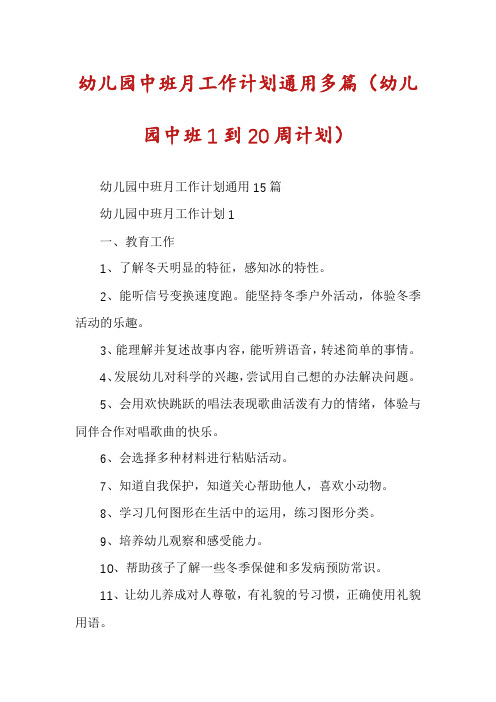 幼儿园中班月工作计划通用多篇（幼儿园中班1到20周计划）

幼儿园中班月工作计划通用15篇

幼儿园中班月工作计划1

一、教育工作

1、了解冬天明显的特征，感知冰的特性。

2、能听信号变换速度跑。能坚持冬季户外活动，体验冬季活动的乐趣。

3、能理解并复述故事内容，能听辨语音，转述简单的事情。

4、发展幼儿对科学的兴趣，尝试用自己想的办法解决问题。

5、会用欢快跳跃的唱法表现歌曲活泼有力的情绪，体验与同伴合作对唱歌曲的快乐。

6、会选择多种材料进行粘贴活动。

7、知道自我保护，知道关心帮助他人，喜欢小动物。

8、学习几何图形在生活中的运用，练习图形分类。

9、培养幼儿观察和感受能力。

10、帮助孩子了解一些冬季保健和多发病预防常识。

11、让幼儿养成对人尊敬，有礼貌的号习惯，正确使用礼貌用语。